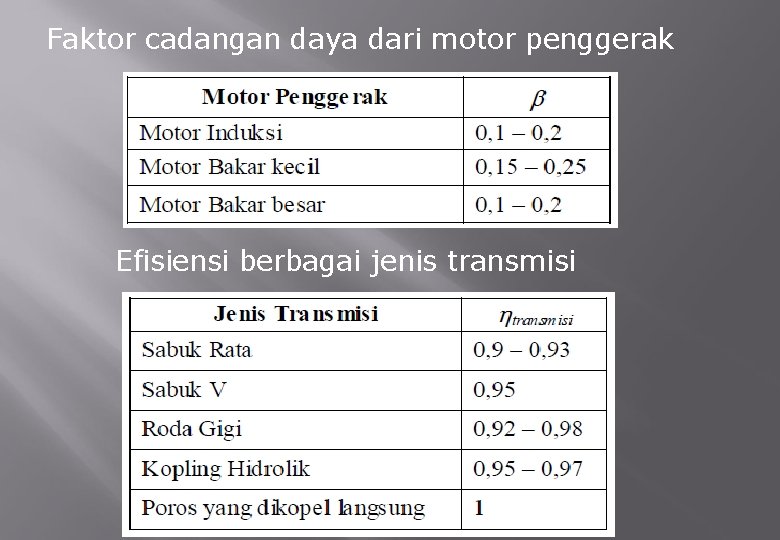 Faktor cadangan daya dari motor penggerak

| Motor Penggerak | $\beta$ |
|---|---|
| Motor Induksi | 0,1 – 0,2 |
| Motor Bakar kecil | 0,15 – 0,25 |
| Motor Bakar besar | 0,1 – 0,2 |

Efisiensi berbagai jenis transmisi

| Jenis Transmisi | $\eta_{transmisi}$ |
|---|---|
| Sabuk Rata | 0,9 – 0,93 |
| Sabuk V | 0,95 |
| Roda Gigi | 0,92 – 0,98 |
| Kopling Hidrolik | 0,95 – 0,97 |
| Poros yang dikopel langsung | 1 |